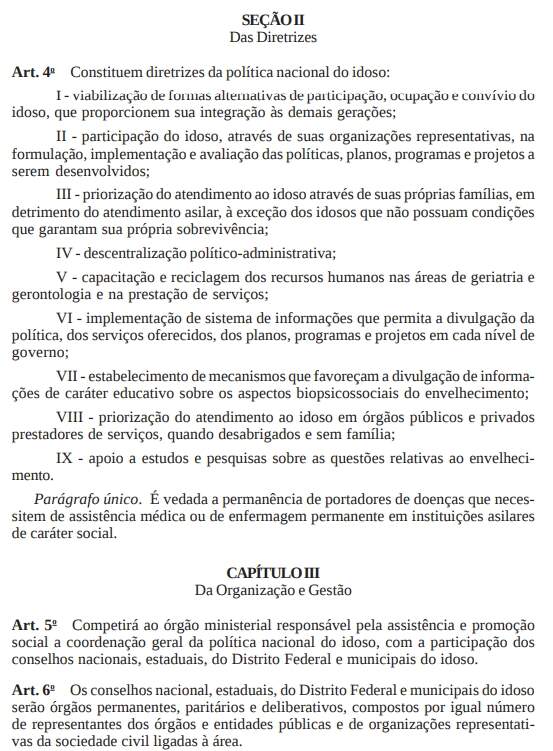 SEÇÃO II
Das Diretrizes

Art. 4º Constituem diretrizes da política nacional do idoso:

I - viabilização de formas alternativas de participação, ocupação e convívio do idoso, que proporcionem sua integração às demais gerações;

II - participação do idoso, através de suas organizações representativas, na formulação, implementação e avaliação das políticas, planos, programas e projetos a serem desenvolvidos;

III - priorização do atendimento ao idoso através de suas próprias famílias, em detrimento do atendimento asilar, à exceção dos idosos que não possuam condições que garantam sua própria sobrevivência;

IV - descentralização político-administrativa;

V - capacitação e reciclagem dos recursos humanos nas áreas de geriatria e gerontologia e na prestação de serviços;

VI - implementação de sistema de informações que permita a divulgação da política, dos serviços oferecidos, dos planos, programas e projetos em cada nível de governo;

VII - estabelecimento de mecanismos que favoreçam a divulgação de informações de caráter educativo sobre os aspectos biopsicossociais do envelhecimento;

VIII - priorização do atendimento ao idoso em órgãos públicos e privados prestadores de serviços, quando desabrigados e sem família;

IX - apoio a estudos e pesquisas sobre as questões relativas ao envelhecimento.

Parágrafo único. É vedada a permanência de portadores de doenças que necessitem de assistência médica ou de enfermagem permanente em instituições asilares de caráter social.

CAPÍTULO III
Da Organização e Gestão

Art. 5º Competirá ao órgão ministerial responsável pela assistência e promoção social a coordenação geral da política nacional do idoso, com a participação dos conselhos nacionais, estaduais, do Distrito Federal e municipais do idoso.

Art. 6º Os conselhos nacional, estaduais, do Distrito Federal e municipais do idoso serão órgãos permanentes, paritários e deliberativos, compostos por igual número de representantes dos órgãos e entidades públicas e de organizações representativas da sociedade civil ligadas à área.